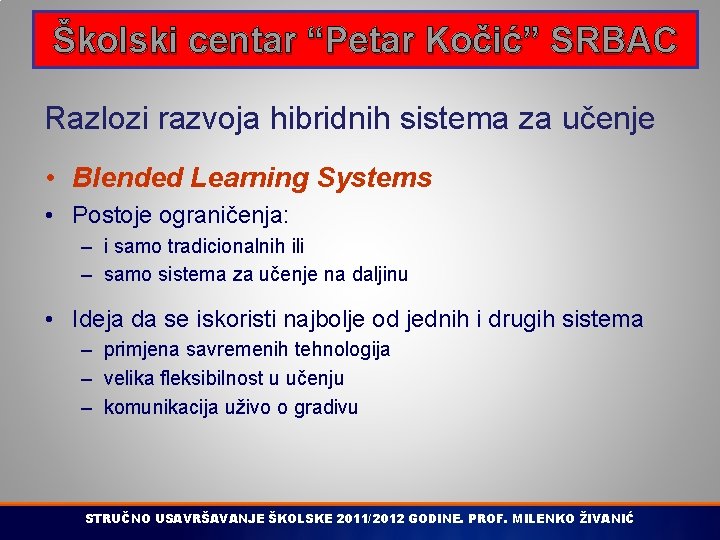 Školski centar “Petar Kočić” SRBAC

Razlozi razvoja hibridnih sistema za učenje

• Blended Learning Systems
• Postoje ograničenja:
– i samo tradicionalnih ili
– samo sistema za učenje na daljinu

• Ideja da se iskoristi najbolje od jednih i drugih sistema
– primjena savremenih tehnologija
– velika fleksibilnost u učenju
– komunikacija uživo o gradivu

STRUČNO USAVRŠAVANJE ŠKOLSKE 2011/2012 GODINE. PROF. MILENKO ŽIVANIĆ